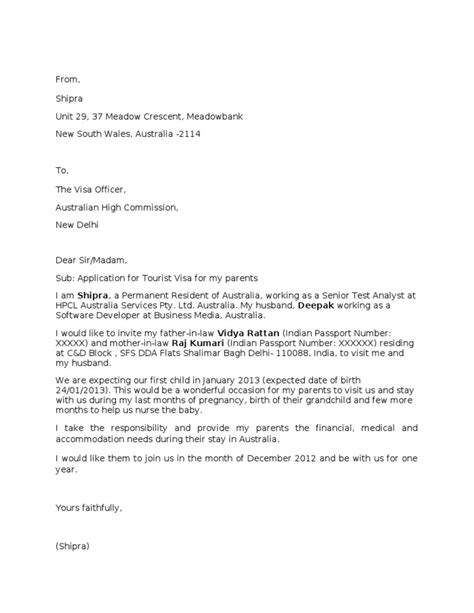 From,

Shipra

Unit 29, 37 Meadow Crescent, Meadowbank

New South Wales, Australia -2114

To,

The Visa Officer,

Australian High Commission,

New Delhi

Dear Sir/Madam,

Sub: Application for Tourist Visa for my parents

I am Shipra, a Permanent Resident of Australia, working as a Senior Test Analyst at HPCL Australia Services Pty. Ltd. Australia. My husband, Deepak working as a Software Developer at Business Media, Australia.

I would like to invite my father-in-law Vidya Rattan (Indian Passport Number: XXXXX) and mother-in-law Raj Kumari (Indian Passport Number: XXXXXX) residing at C&D Block , SFS DDA Flats Shalimar Bagh Delhi- 110088, India, to visit me and my husband.

We are expecting our first child in January 2013 (expected date of birth 24/01/2013). This would be a wonderful occasion for my parents to visit us and stay with us during my last months of pregnancy, birth of their grandchild and few more months to help us nurse the baby.

I take the responsibility and provide my parents the financial, medical and accommodation needs during their stay in Australia.

I would like them to join us in the month of December 2012 and be with us for one year.

Yours faithfully,

(Shipra)